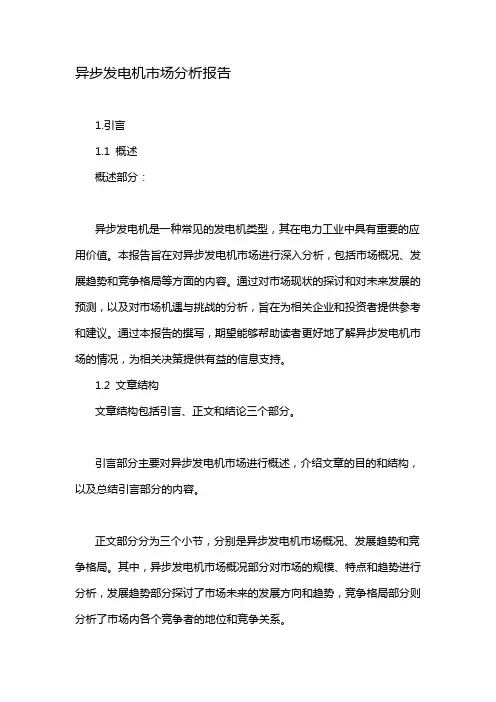 异步发电机市场分析报告

1.引言

1.1 概述

概述部分：

异步发电机是一种常见的发电机类型，其在电力工业中具有重要的应用价值。本报告旨在对异步发电机市场进行深入分析，包括市场概况、发展趋势和竞争格局等方面的内容。通过对市场现状的探讨和对未来发展的预测，以及对市场机遇与挑战的分析，旨在为相关企业和投资者提供参考和建议。通过本报告的撰写，期望能够帮助读者更好地了解异步发电机市场的情况，为相关决策提供有益的信息支持。

1.2 文章结构

文章结构包括引言、正文和结论三个部分。

引言部分主要对异步发电机市场进行概述，介绍文章的目的和结构，以及总结引言部分的内容。

正文部分分为三个小节，分别是异步发电机市场概况、发展趋势和竞争格局。其中，异步发电机市场概况部分对市场的规模、特点和趋势进行分析，发展趋势部分探讨了市场未来的发展方向和趋势，竞争格局部分则分析了市场内各个竞争者的地位和竞争关系。